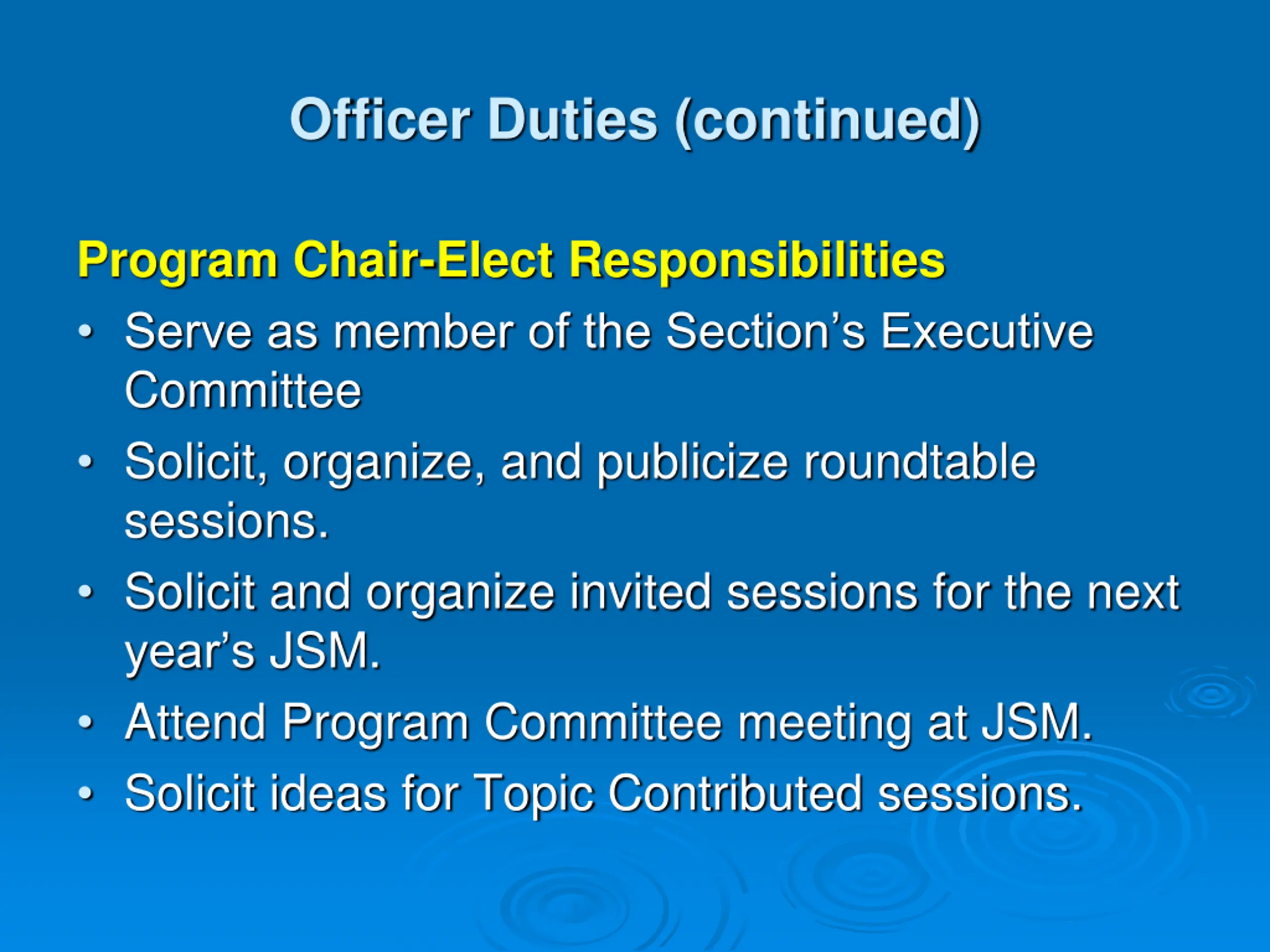 Officer Duties (continued)

Program Chair-Elect Responsibilities

• Serve as member of the Section’s Executive Committee
• Solicit, organize, and publicize roundtable sessions.
• Solicit and organize invited sessions for the next year’s JSM.
• Attend Program Committee meeting at JSM.
• Solicit ideas for Topic Contributed sessions.